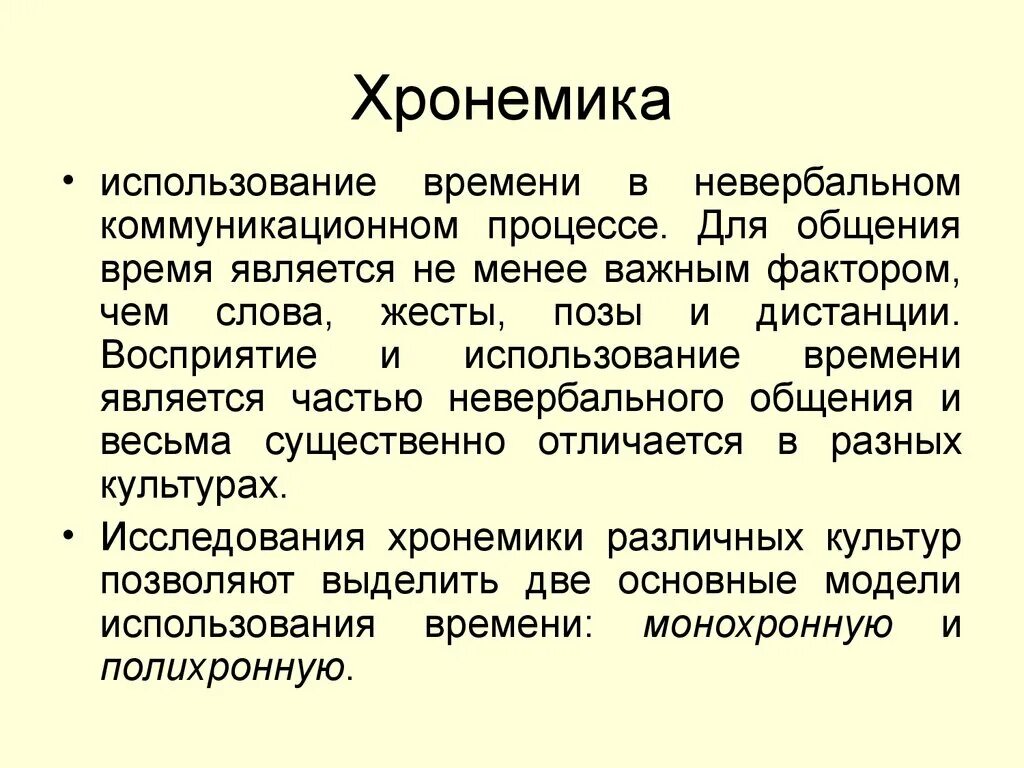 Хронемика

• использование времени в невербальном коммуникационном процессе. Для общения время является не менее важным фактором, чем слова, жесты, позы и дистанции. Восприятие и использование времени является частью невербального общения и весьма существенно отличается в разных культурах.

• Исследования хронемики различных культур позволяют выделить две основные модели использования времени: монохронную и полихронную.